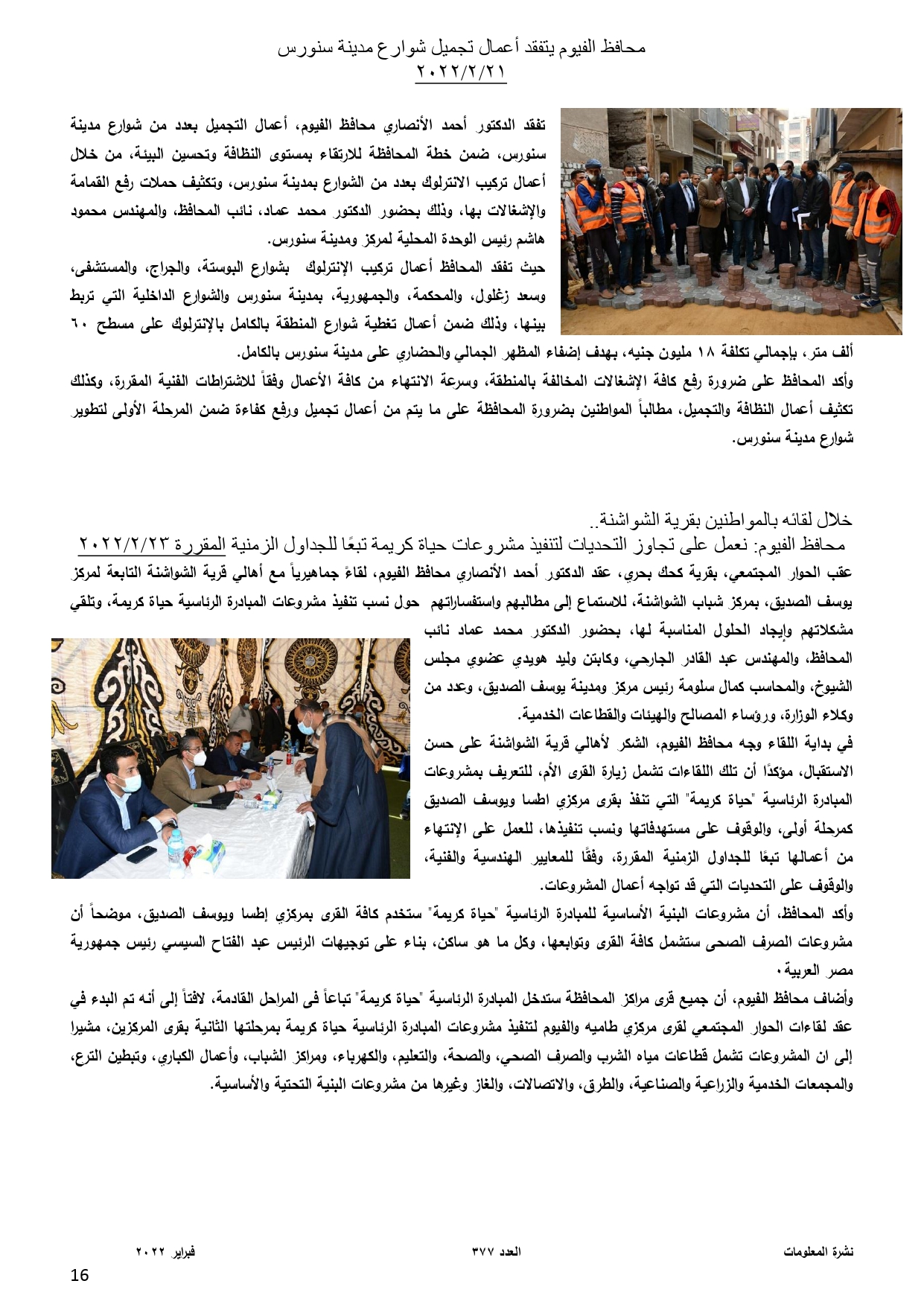 محافظ الفيوم يتفقد أعمال تجميل شوارع مدينة سنورس
٢٠٢٢/٢/٢١

تفقد الدكتور أحمد الأنصاري محافظ الفيوم، أعمال التجميل بعدد من شوارع مدينة سنورس، ضمن خطة المحافظة للارتقاء بمستوى النظافة وتحسين البيئة، من خلال أعمال تركيب الانترلوك بعدد من الشوارع بمدينة سنورس، وتكثيف حملات رفع القمامة والإشغالات بها، وذلك بحضور الدكتور محمد عماد، نائب المحافظ، والمهندس محمود هاشم رئيس الوحدة المحلية لمركز ومدينة سنورس.
حيث تفقد المحافظ أعمال تركيب الإنترلوك بشوارع البوستة، والجراج، والمستشفى، وسعد زغلول، والمحكمة، والجمهورية، بمدينة سنورس والشوارع الداخلية التي تربط بينها، وذلك ضمن أعمال تغطية شوارع المنطقة بالكامل بالإنترلوك على مسطح ٦٠ ألف متر، بإجمالي تكلفة ١٨ مليون جنيه، بهدف إضفاء المظهر الجمالي والحضاري على مدينة سنورس بالكامل.
وأكد المحافظ على ضرورة رفع كافة الإشغالات المخالفة بالمنطقة، وسرعة الانتهاء من كافة الأعمال وفقاً للاشتراطات الفنية المقررة، وكذلك تكثيف أعمال النظافة والتجميل، مطالباً المواطنين بضرورة المحافظة على ما يتم من أعمال تجميل ورفع كفاءة ضمن المرحلة الأولى لتطوير شوارع مدينة سنورس.

خلال لقائه بالمواطنين بقرية الشواشنة..
محافظ الفيوم: نعمل على تجاوز التحديات لتنفيذ مشروعات حياة كريمة تبعًا للجداول الزمنية المقررة ٢٠٢٢/٢/٢٣
عقب الحوار المجتمعي، بقرية كحك بحري، عقد الدكتور أحمد الأنصاري محافظ الفيوم، لقاءً جماهيرياً مع أهالي قرية الشواشنة التابعة لمركز يوسف الصديق، بمركز شباب الشواشنة، للاستماع إلى مطالبهم واستفساراتهم حول نسب تنفيذ مشروعات المبادرة الرئاسية حياة كريمة، وتلقي مشكلاتهم وإيجاد الحلول المناسبة لها، بحضور الدكتور محمد عماد نائب المحافظ، والمهندس عبد القادر الجارحي، وكابتن وليد هويدي عضوي مجلس الشيوخ، والمحاسب كمال سلومة رئيس مركز ومدينة يوسف الصديق، وعدد من وكلاء الوزارة، ورؤساء المصالح والهيئات والقطاعات الخدمية.
في بداية اللقاء وجه محافظ الفيوم، الشكر لأهالي قرية الشواشنة على حسن الاستقبال، مؤكدًا أن تلك اللقاءات تشمل زيارة القرى الأم، للتعريف بمشروعات المبادرة الرئاسية "حياة كريمة" التي تنفذ بقرى مركزي اطسا ويوسف الصديق كمرحلة أولى، والوقوف على مستهدفاتها ونسب تنفيذها، للعمل على الإنتهاء من أعمالها تبعًا للجداول الزمنية المقررة، وفقًا للمعايير الهندسية والفنية، والوقوف على التحديات التي قد تواجه أعمال المشروعات.
وأكد المحافظ، أن مشروعات البنية الأساسية للمبادرة الرئاسية "حياة كريمة" ستخدم كافة القرى بمركزي إطسا ويوسف الصديق، موضحاً أن مشروعات الصرف الصحى ستشمل كافة القرى وتوابعها، وكل ما هو ساكن، بناء على توجيهات الرئيس عبد الفتاح السيسي رئيس جمهورية مصر العربية.
وأضاف محافظ الفيوم، أن جميع قرى مراكز المحافظة ستدخل المبادرة الرئاسية "حياة كريمة" تباعاً فى المراحل القادمة، لافتاً إلى أنه تم البدء في عقد لقاءات الحوار المجتمعي لقرى مركزي طاميه والفيوم لتنفيذ مشروعات المبادرة الرئاسية حياة كريمة بمرحلتها الثانية بقرى المركزين، مشيرا إلى ان المشروعات تشمل قطاعات مياه الشرب والصرف الصحي، والصحة، والتعليم، والكهرباء، ومراكز الشباب، وأعمال الكباري، وتبطين الترع، والمجمعات الخدمية والزراعية والصناعية، والطرق، والاتصالات، والغاز وغيرها من مشروعات البنية التحتية والأساسية.

نشرة المعلومات العدد ٣٧٧ فبراير ٢٠٢٢
16